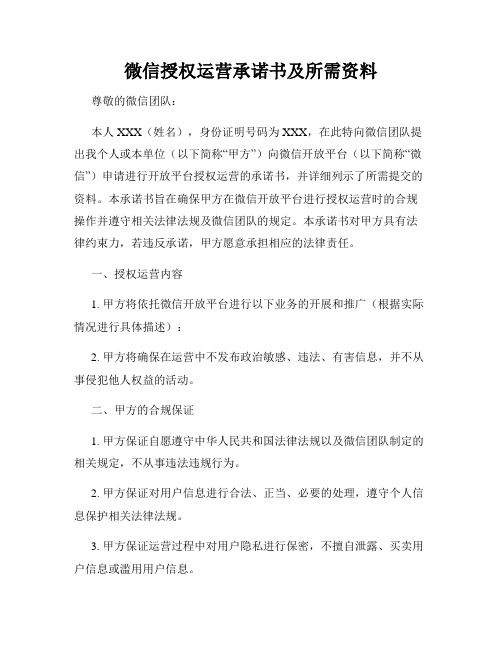 微信授权运营承诺书及所需资料

尊敬的微信团队：

本人 XXX（姓名），身份证明号码为 XXX，在此特向微信团队提出我个人或本单位（以下简称“甲方”）向微信开放平台（以下简称“微信”）申请进行开放平台授权运营的承诺书，并详细列示了所需提交的资料。本承诺书旨在确保甲方在微信开放平台进行授权运营时的合规操作并遵守相关法律法规及微信团队的规定。本承诺书对甲方具有法律约束力，若违反承诺，甲方愿意承担相应的法律责任。

一、授权运营内容

1. 甲方将依托微信开放平台进行以下业务的开展和推广（根据实际情况进行具体描述）：

2. 甲方将确保在运营中不发布政治敏感、违法、有害信息，并不从事侵犯他人权益的活动。

二、甲方的合规保证

1. 甲方保证自愿遵守中华人民共和国法律法规以及微信团队制定的相关规定，不从事违法违规行为。

2. 甲方保证对用户信息进行合法、正当、必要的处理，遵守个人信息保护相关法律法规。

3. 甲方保证运营过程中对用户隐私进行保密，不擅自泄露、买卖用户信息或滥用用户信息。